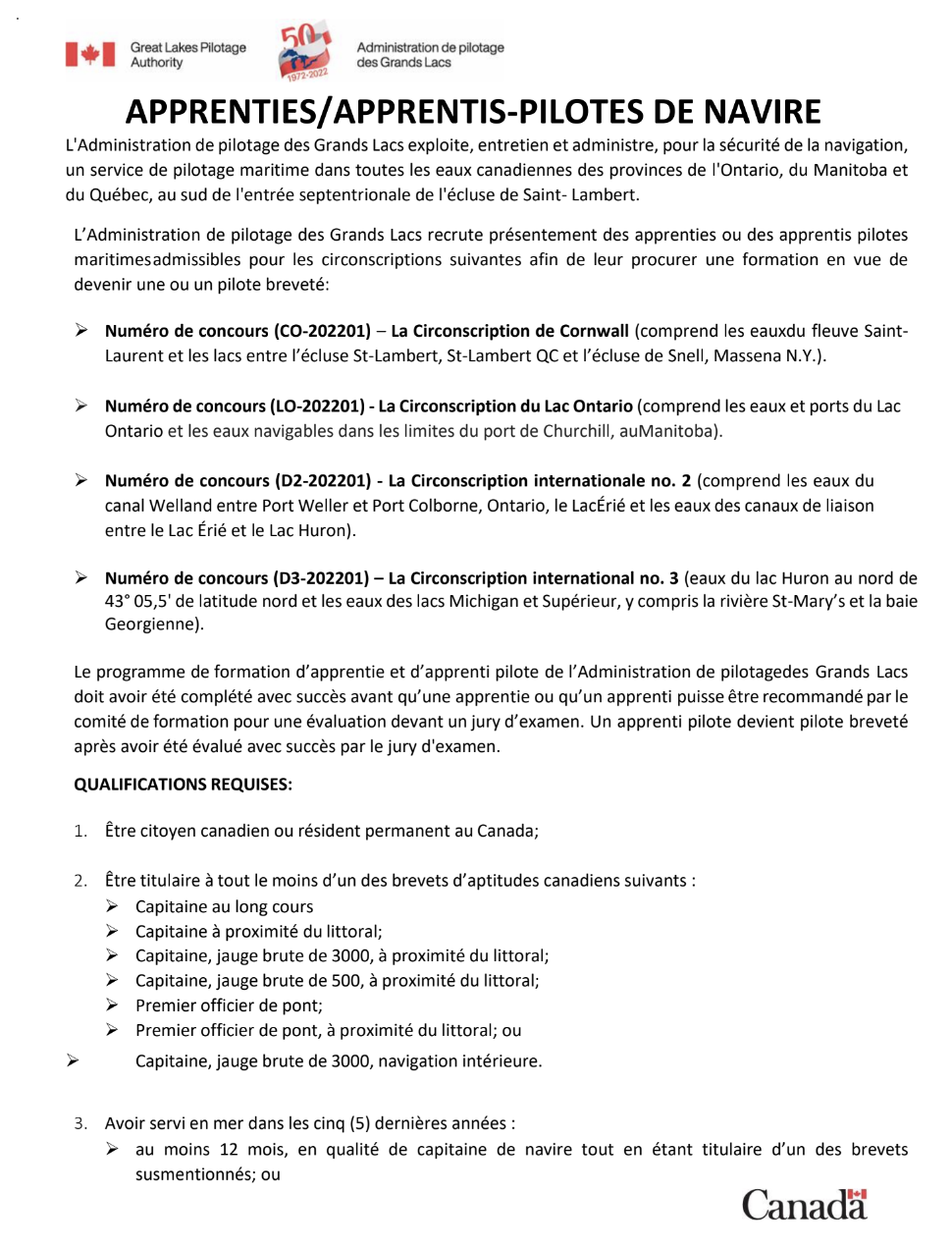 Great Lakes Pilotage Authority

50 1972-2022

Administration de pilotage des Grands Lacs

APPRENTIES/APPRENTIS-PILOTES DE NAVIRE

L'Administration de pilotage des Grands Lacs exploite, entretien et administre, pour la sécurité de la navigation, un service de pilotage maritime dans toutes les eaux canadiennes des provinces de l'Ontario, du Manitoba et du Québec, au sud de l'entrée septentrionale de l'écluse de Saint- Lambert.

L'Administration de pilotage des Grands Lacs recrute présentement des apprenties ou des apprentis pilotes maritimesadmissibles pour les circonscriptions suivantes afin de leur procurer une formation en vue de devenir une ou un pilote breveté:

➢ Numéro de concours (CO-202201) – La Circonscription de Cornwall (comprend les eauxdu fleuve Saint-Laurent et les lacs entre l'écluse St-Lambert, St-Lambert QC et l'écluse de Snell, Massena N.Y.).

➢ Numéro de concours (LO-202201) - La Circonscription du Lac Ontario (comprend les eaux et ports du Lac Ontario et les eaux navigables dans les limites du port de Churchill, auManitoba).

➢ Numéro de concours (D2-202201) - La Circonscription internationale no. 2 (comprend les eaux du canal Welland entre Port Weller et Port Colborne, Ontario, le LacÉrié et les eaux des canaux de liaison entre le Lac Érié et le Lac Huron).

➢ Numéro de concours (D3-202201) – La Circonscription international no. 3 (eaux du lac Huron au nord de 43° 05,5' de latitude nord et les eaux des lacs Michigan et Supérieur, y compris la rivière St-Mary's et la baie Georgienne).

Le programme de formation d'apprentie et d'apprenti pilote de l'Administration de pilotagedes Grands Lacs doit avoir été complété avec succès avant qu'une apprentie ou qu'un apprenti puisse être recommandé par le comité de formation pour une évaluation devant un jury d'examen. Un apprenti pilote devient pilote breveté après avoir été évalué avec succès par le jury d'examen.

QUALIFICATIONS REQUISES:

1. Être citoyen canadien ou résident permanent au Canada;

2. Être titulaire à tout le moins d'un des brevets d'aptitudes canadiens suivants :
➢ Capitaine au long cours
➢ Capitaine à proximité du littoral;
➢ Capitaine, jauge brute de 3000, à proximité du littoral;
➢ Capitaine, jauge brute de 500, à proximité du littoral;
➢ Premier officier de pont;
➢ Premier officier de pont, à proximité du littoral; ou
➢ Capitaine, jauge brute de 3000, navigation intérieure.

3. Avoir servi en mer dans les cinq (5) dernières années :
➢ au moins 12 mois, en qualité de capitaine de navire tout en étant titulaire d'un des brevets susmentionnés; ou

Canada